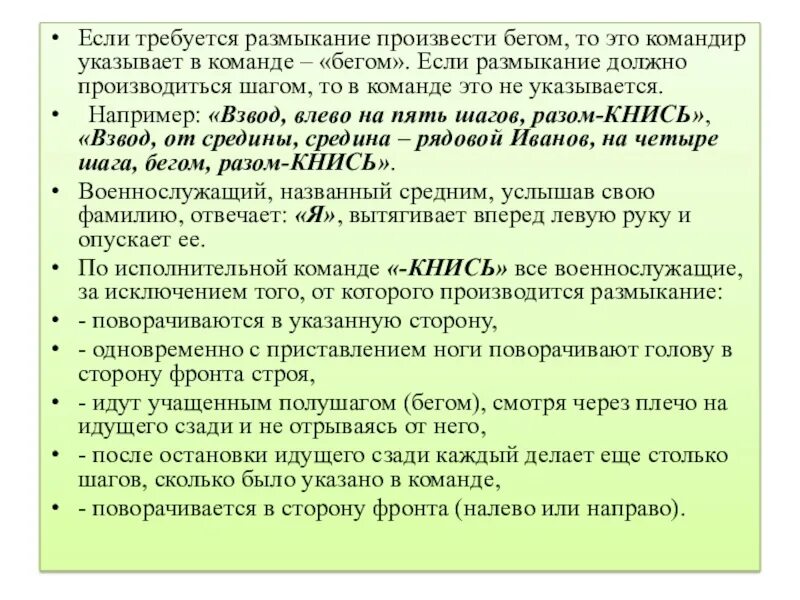 • Если требуется размыкание произвести бегом, то это командир указывает в команде – «бегом». Если размыкание должно производиться шагом, то в команде это не указывается.

• Например: «Взвод, влево на пять шагов, разом-КНИСЬ», «Взвод, от средины, средина – рядовой Иванов, на четыре шага, бегом, разом-КНИСЬ».

• Военнослужащий, названный средним, услышав свою фамилию, отвечает: «Я», вытягивает вперед левую руку и опускает ее.

• По исполнительной команде «-КНИСЬ» все военнослужащие, за исключением того, от которого производится размыкание:

• - поворачиваются в указанную сторону,

• - одновременно с приставлением ноги поворачивают голову в сторону фронта строя,

• - идут учащенным полушагом (бегом), смотря через плечо на идущего сзади и не отрываясь от него,

• - после остановки идущего сзади каждый делает еще столько шагов, сколько было указано в команде,

• - поворачивается в сторону фронта (налево или направо).